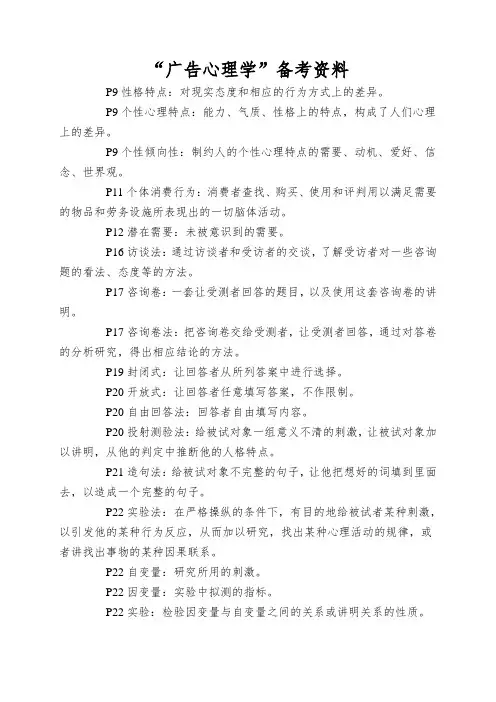 “广告心理学”备考资料

P9 性格特点：对现实态度和相应的行为方式上的差异。

P9 个性心理特点：能力、气质、性格上的特点，构成了人们心理上的差异。

P9 个性倾向性：制约人的个性心理特点的需要、动机、爱好、信念、世界观。

P11 个体消费行为：消费者查找、购买、使用和评判用以满足需要的物品和劳务设施所表现出的一切脑体活动。

P12 潜在需要：未被意识到的需要。

P16 访谈法：通过访谈者和受访者的交谈，了解受访者对一些咨询题的看法、态度等的方法。

P17 咨询卷：一套让受测者回答的题目，以及使用这套咨询卷的讲明。

P17 咨询卷法：把咨询卷交给受测者，让受测者回答，通过对答卷的分析研究，得出相应结论的方法。

P19 封闭式：让回答者从所列答案中进行选择。

P20 开放式：让回答者任意填写答案，不作限制。

P20 自由回答法：回答者自由填写内容。

P20 投射测验法：给被试对象一组意义不清的刺激，让被试对象加以讲明，从他的判定中推断他的人格特点。

P21 造句法：给被试对象不完整的句子，让他把想好的词填到里面去，以造成一个完整的句子。

P22 实验法：在严格操纵的条件下，有目的地给被试者某种刺激，以引发他的某种行为反应，从而加以研究，找出某种心理活动的规律，或者讲找出事物的某种因果联系。

P22 自变量：研究所用的刺激。

P22 因变量：实验中拟测的指标。

P22 实验：检验因变量与自变量之间的关系或讲明关系的性质。